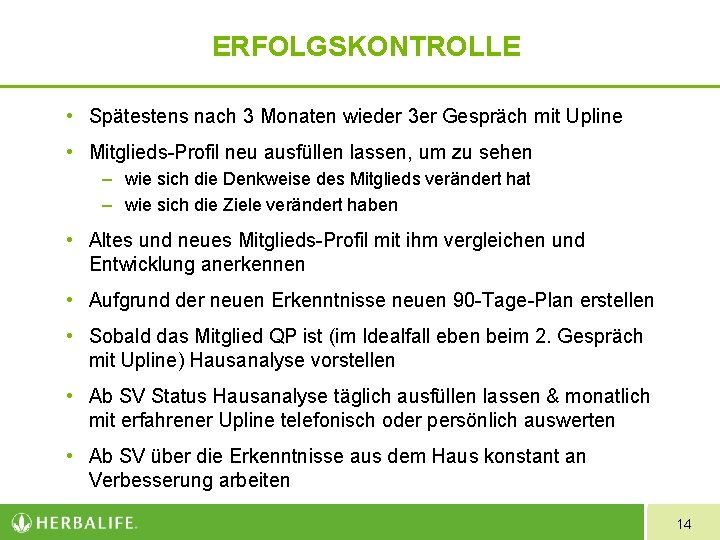 ERFOLGSKONTROLLE

• Spätestens nach 3 Monaten wieder 3er Gespräch mit Upline

• Mitglieds-Profil neu ausfüllen lassen, um zu sehen
 – wie sich die Denkweise des Mitglieds verändert hat
 – wie sich die Ziele verändert haben

• Altes und neues Mitglieds-Profil mit ihm vergleichen und Entwicklung anerkennen

• Aufgrund der neuen Erkenntnisse neuen 90-Tage-Plan erstellen

• Sobald das Mitglied QP ist (im Idealfall eben beim 2. Gespräch mit Upline) Hausanalyse vorstellen

• Ab SV Status Hausanalyse täglich ausfüllen lassen & monatlich mit erfahrener Upline telefonisch oder persönlich auswerten

• Ab SV über die Erkenntnisse aus dem Haus konstant an Verbesserung arbeiten

HERBALIFE.

14